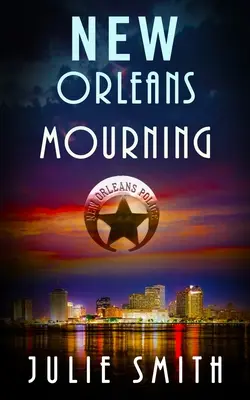 NEW ORLEANS MOURNING

NEW ORLEANS POLICE

JULIE SMITH